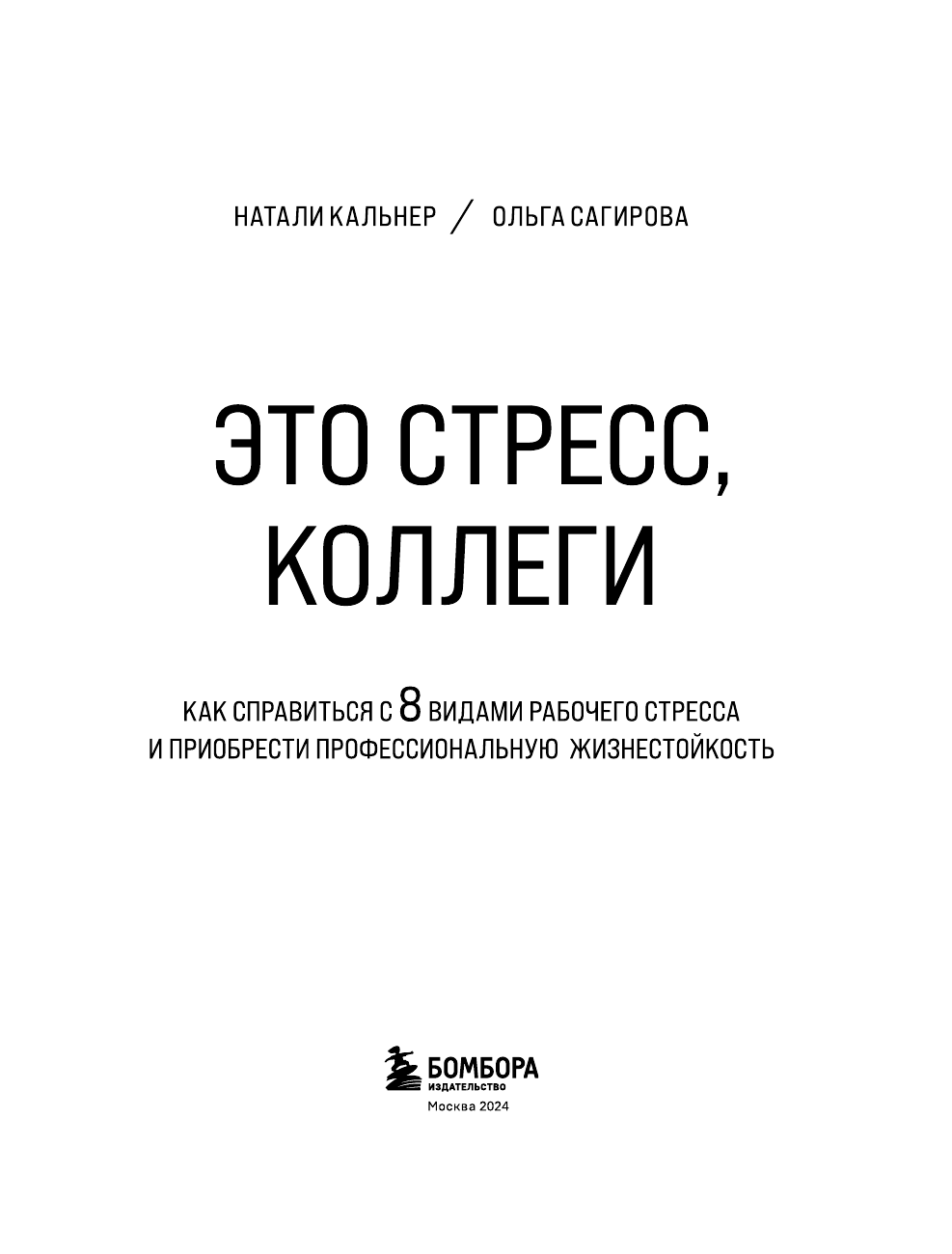 НАТАЛИ КАЛЬНЕР / ОЛЬГА САГИРОВА

ЭТО СТРЕСС, КОЛЛЕГИ

КАК СПРАВИТЬСЯ С 8 ВИДАМИ РАБОЧЕГО СТРЕССА И ПРИОБРЕСТИ ПРОФЕССИОНАЛЬНУЮ ЖИЗНЕСТОЙКОСТЬ

БОМБОРА
ИЗДАТЕЛЬСТВО
Москва 2024